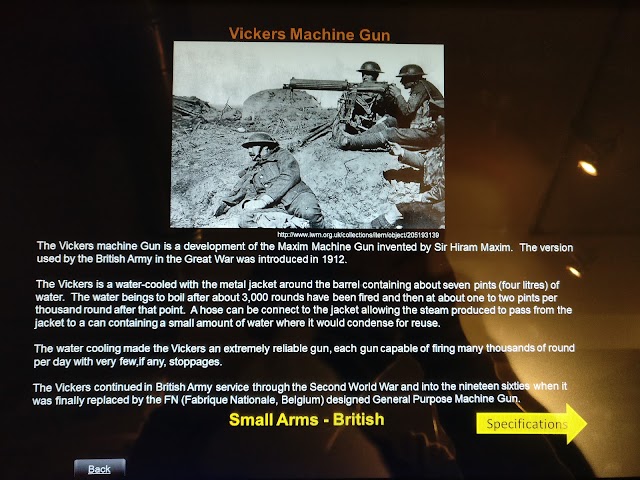 Vickers Machine Gun

http://www.iwm.org.uk/collections/item/object/205193139

The Vickers machine Gun is a development of the Maxim Machine Gun invented by Sir Hiram Maxim. The version used by the British Army in the Great War was introduced in 1912.

The Vickers is a water-cooled with the metal jacket around the barrel containing about seven pints (four litres) of water. The water beings to boil after about 3,000 rounds have been fired and then at about one to two pints per thousand round after that point. A hose can be connect to the jacket allowing the steam produced to pass from the jacket to a can containing a small amount of water where it would condense for reuse.

The water cooling made the Vickers an extremely reliable gun, each gun capable of firing many thousands of round per day with very few,if any, stoppages.

The Vickers continued in British Army service through the Second World War and into the nineteen sixties when it was finally replaced by the FN (Fabrique Nationale, Belgium) designed General Purpose Machine Gun.

Small Arms - British

Specifications

Back